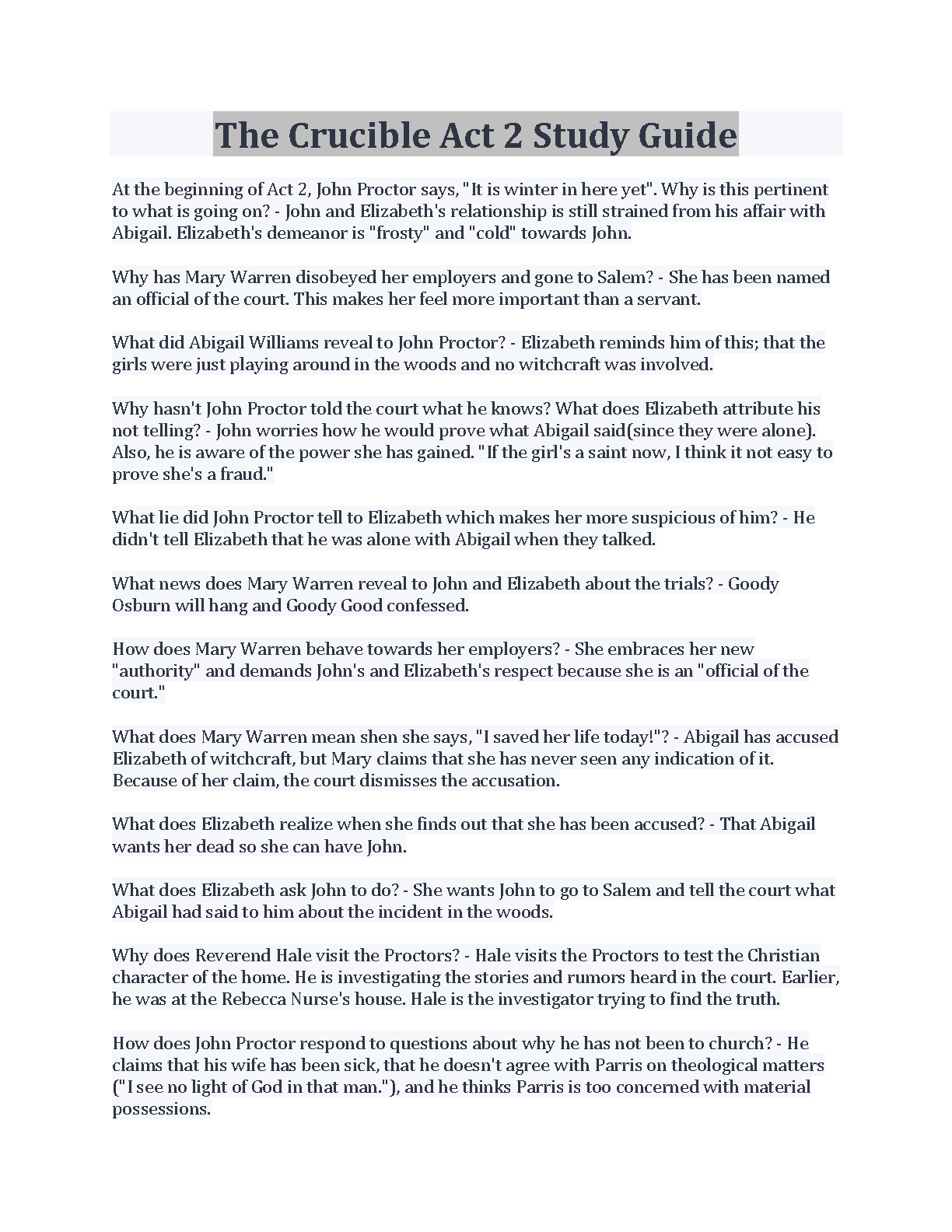 The Crucible Act 2 Study Guide

At the beginning of Act 2, John Proctor says, "It is winter in here yet". Why is this pertinent to what is going on? - John and Elizabeth's relationship is still strained from his affair with Abigail. Elizabeth's demeanor is "frosty" and "cold" towards John.

Why has Mary Warren disobeyed her employers and gone to Salem? - She has been named an official of the court. This makes her feel more important than a servant.

What did Abigail Williams reveal to John Proctor? - Elizabeth reminds him of this; that the girls were just playing around in the woods and no witchcraft was involved.

Why hasn't John Proctor told the court what he knows? What does Elizabeth attribute his not telling? - John worries how he would prove what Abigail said(since they were alone). Also, he is aware of the power she has gained. "If the girl's a saint now, I think it not easy to prove she's a fraud."

What lie did John Proctor tell to Elizabeth which makes her more suspicious of him? - He didn't tell Elizabeth that he was alone with Abigail when they talked.

What news does Mary Warren reveal to John and Elizabeth about the trials? - Goody Osburn will hang and Goody Good confessed.

How does Mary Warren behave towards her employers? - She embraces her new "authority" and demands John's and Elizabeth's respect because she is an "official of the court."

What does Mary Warren mean shen she says, "I saved her life today!"? - Abigail has accused Elizabeth of witchcraft, but Mary claims that she has never seen any indication of it. Because of her claim, the court dismisses the accusation.

What does Elizabeth realize when she finds out that she has been accused? - That Abigail wants her dead so she can have John.

What does Elizabeth ask John to do? - She wants John to go to Salem and tell the court what Abigail had said to him about the incident in the woods.

Why does Reverend Hale visit the Proctors? - Hale visits the Proctors to test the Christian character of the home. He is investigating the stories and rumors heard in the court. Earlier, he was at the Rebecca Nurse's house. Hale is the investigator trying to find the truth.

How does John Proctor respond to questions about why he has not been to church? - He claims that his wife has been sick, that he doesn't agree with Parris on theological matters ("I see no light of God in that man."), and he thinks Parris is too concerned with material possessions.